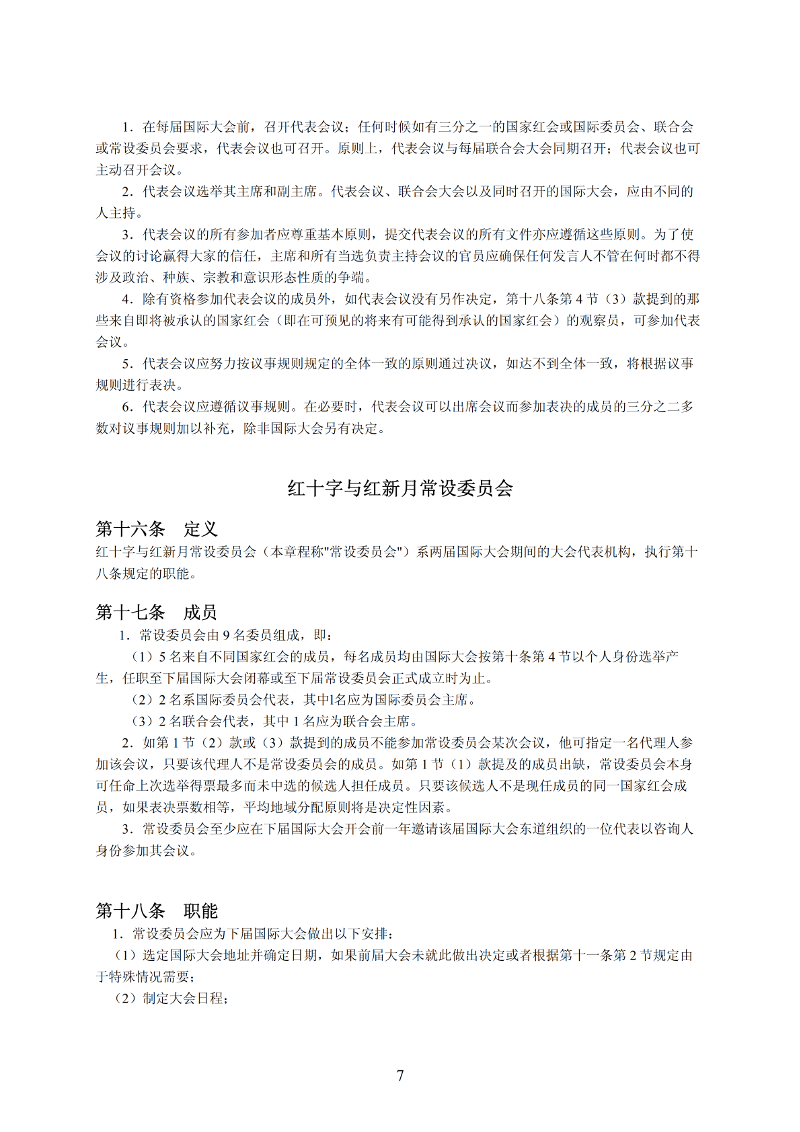 1．在每届国际大会前，召开代表会议；任何时候如有三分之一的国家红会或国际委员会、联合会或常设委员会要求，代表会议也可召开。原则上，代表会议与每届联合会大会同期召开；代表会议也可主动召开会议。

2．代表会议选举其主席和副主席。代表会议、联合会大会以及同时召开的国际大会，应由不同的人主持。

3．代表会议的所有参加者应尊重基本原则，提交代表会议的所有文件亦应遵循这些原则。为了使会议的讨论赢得大家的信任，主席和所有当选负责主持会议的官员应确保任何发言人不管在何时都不得涉及政治、种族、宗教和意识形态性质的争端。

4．除有资格参加代表会议的成员外，如代表会议没有另作决定，第十八条第 4 节（3）款提到的那些来自即将被承认的国家红会（即在可预见的将来有可能得到承认的国家红会）的观察员，可参加代表会议。

5．代表会议应努力按议事规则规定的全体一致的原则通过决议，如达不到全体一致，将根据议事规则进行表决。

6．代表会议应遵循议事规则。在必要时，代表会议可以出席会议而参加表决的成员的三分之二多数对议事规则加以补充，除非国际大会另有决定。

红十字与红新月常设委员会

第十六条　定义
红十字与红新月常设委员会（本章程称"常设委员会"）系两届国际大会期间的大会代表机构，执行第十八条规定的职能。

第十七条　成员
1．常设委员会由 9 名委员组成，即：
（1）5 名来自不同国家红会的成员，每名成员均由国际大会按第十条第 4 节以个人身份选举产生，任职至下届国际大会闭幕或至下届常设委员会正式成立时为止。
（2）2 名系国际委员会代表，其中1名应为国际委员会主席。
（3）2 名联合会代表，其中 1 名应为联合会主席。
2．如第 1 节（2）款或（3）款提到的成员不能参加常设委员会某次会议，他可指定一名代理人参加该会议，只要该代理人不是常设委员会的成员。如第 1 节（1）款提及的成员出缺，常设委员会本身可任命上次选举得票最多而未中选的候选人担任成员。只要该候选人不是现任成员的同一国家红会成员，如果表决票数相等，平均地域分配原则将是决定性因素。
3．常设委员会至少应在下届国际大会开会前一年邀请该届国际大会东道组织的一位代表以咨询人身份参加其会议。

第十八条　职能
1．常设委员会应为下届国际大会做出以下安排：
（1）选定国际大会地址并确定日期，如果前届大会未就此做出决定或者根据第十一条第 2 节规定由于特殊情况需要；
（2）制定大会日程；

7